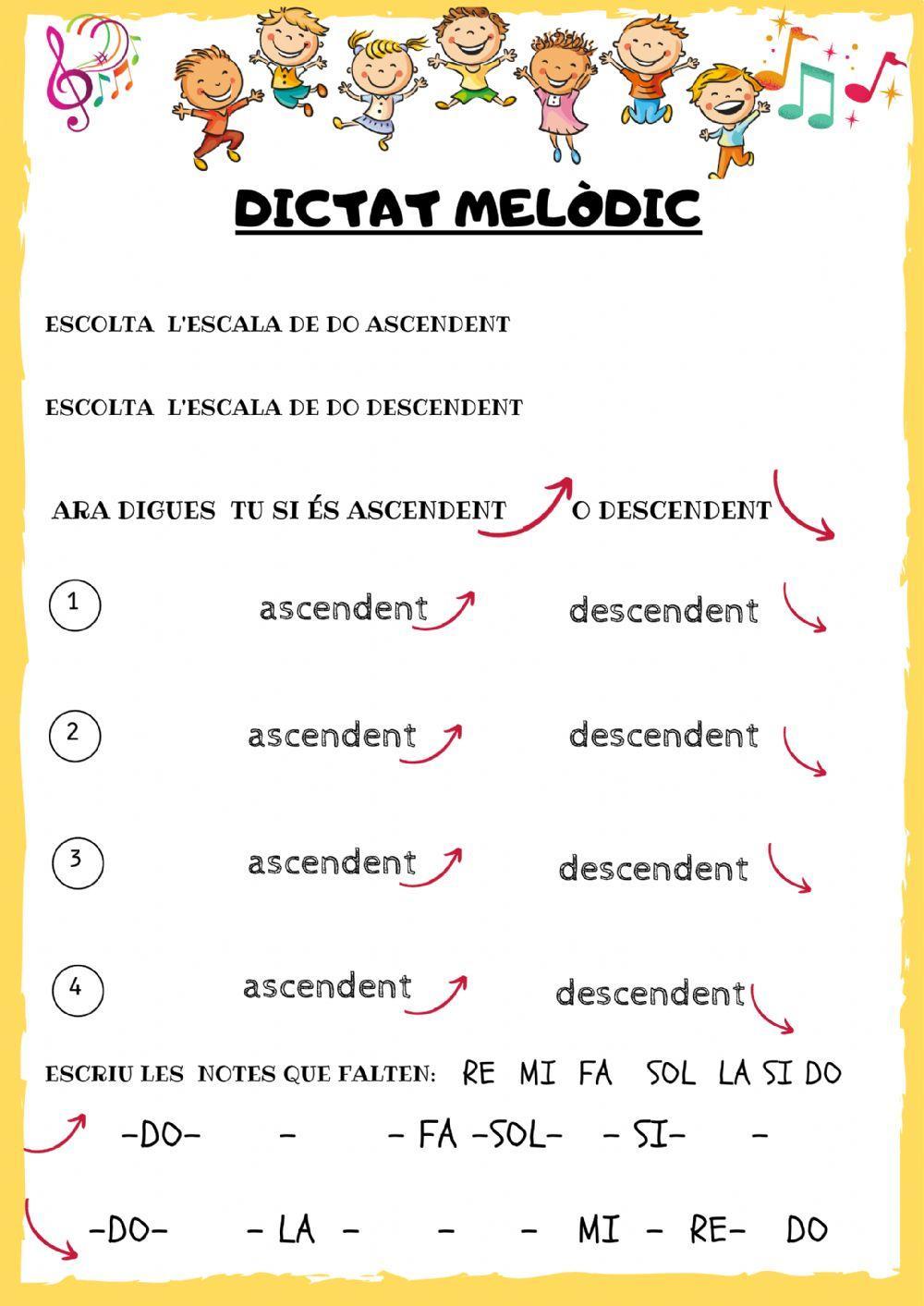 DICTAT MELÒDIC

ESCOLTA L'ESCALA DE DO ASCENDENT

ESCOLTA L'ESCALA DE DO DESCENDENT

ARA DIGUES TU SI ÉS ASCENDENT O DESCENDENT

1 ascendent descendent

2 ascendent descendent

3 ascendent descendent

4 ascendent descendent

ESCRIU LES NOTES QUE FALTEN: RE MI FA SOL LA SI DO

-DO- - - FA -SOL- - SI- -

-DO- - LA - - - MI - RE- DO